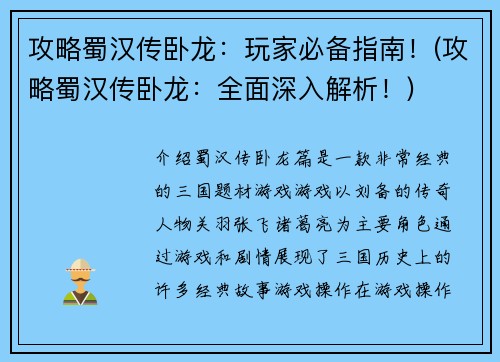 攻略蜀汉传卧龙：玩家必备指南！(攻略蜀汉传卧龙：全面深入解析！)

介绍蜀汉传卧龙篇是一款非常经典的三国题材游戏游戏以刘备的传奇人物关羽张飞诸葛亮为主要角色通过游戏和剧情展现了三国历史上的许多经典故事游戏操作在游戏操作